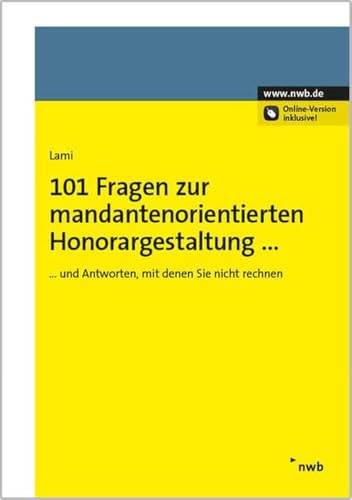 www.nwb.de

Online-Version inklusive!

Lami

101 Fragen zur mandantenorientierten Honorargestaltung ...

... und Antworten, mit denen Sie nicht rechnen

nwb